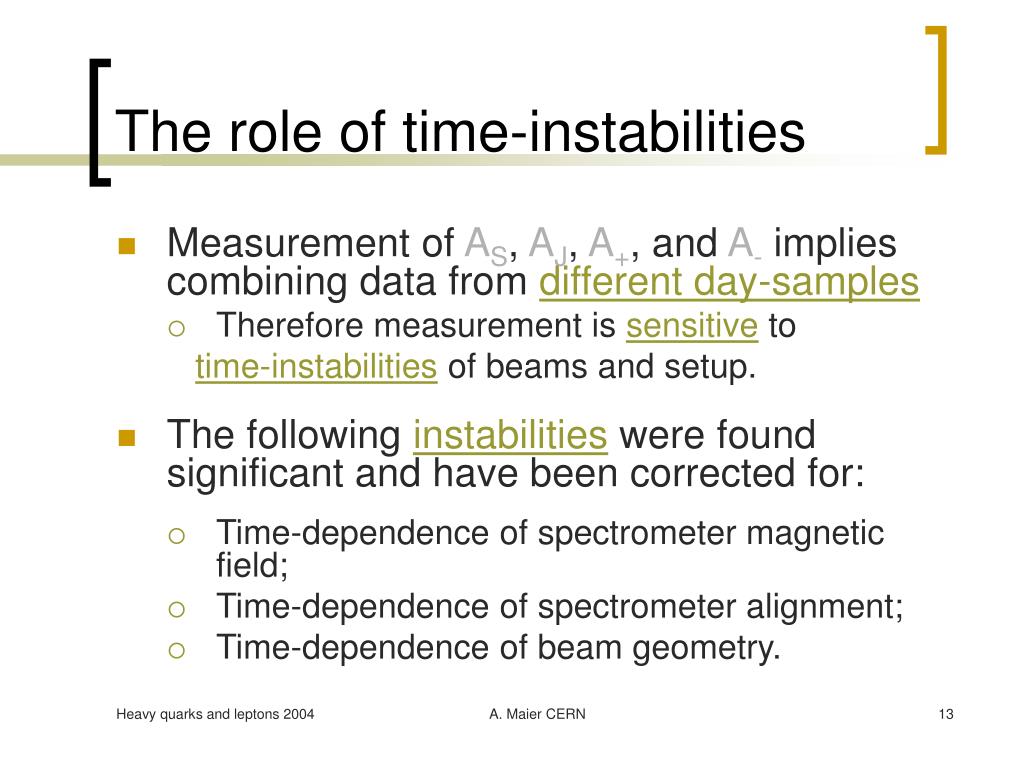 The role of time-instabilities

Measurement of $A_S$, $A_J$, $A_+$, and $A_-$ implies combining data from different day-samples

Therefore measurement is sensitive to time-instabilities of beams and setup.

The following instabilities were found significant and have been corrected for:

Time-dependence of spectrometer magnetic field;

Time-dependence of spectrometer alignment;

Time-dependence of beam geometry.

Heavy quarks and leptons 2004

A. Maier CERN

13